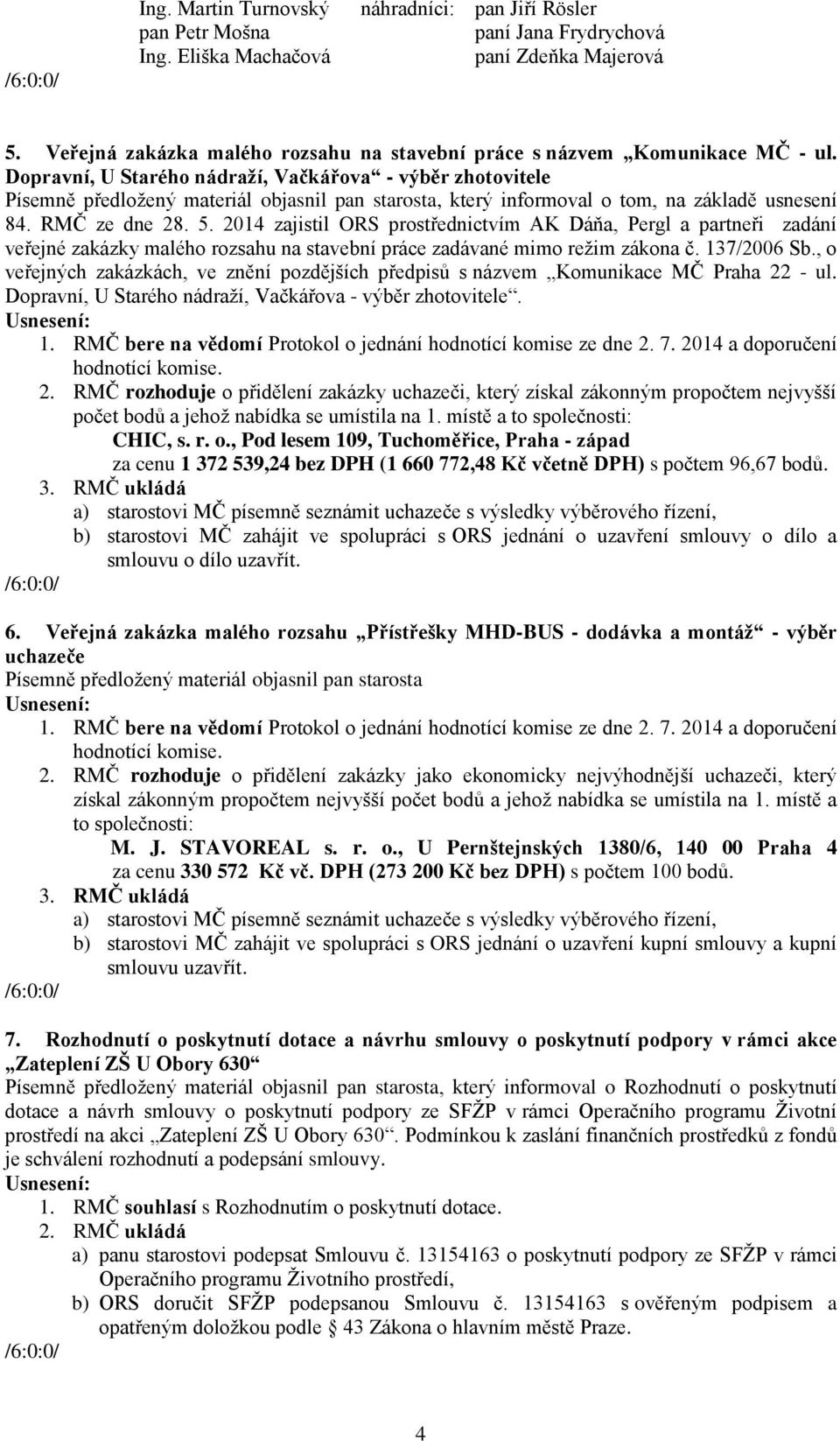 Ing. Martin Turnovský	náhradníci:	pan Jiří Rösler
pan Petr Mošna	paní Jana Frydrychová
Ing. Eliška Machačová	paní Zdeňka Majerová
/6:0:0/

5. Veřejná zakázka malého rozsahu na stavební práce s názvem „Komunikace MČ - ul. Dopravní, U Starého nádraží, Vačkářova“ - výběr zhotovitele
Písemně předložený materiál objasnil pan starosta, který informoval o tom, na základě usnesení 84. RMČ ze dne 28. 5. 2014 zajistil ORS prostřednictvím AK Dáňa, Pergl a partneři zadání veřejné zakázky malého rozsahu na stavební práce zadávané mimo režim zákona č. 137/2006 Sb., o veřejných zakázkách, ve znění pozdějších předpisů s názvem „Komunikace MČ Praha 22 - ul. Dopravní, U Starého nádraží, Vačkářova - výběr zhotovitele“.
Usnesení:
1. RMČ bere na vědomí Protokol o jednání hodnotící komise ze dne 2. 7. 2014 a doporučení hodnotící komise.
2. RMČ rozhoduje o přidělení zakázky uchazeči, který získal zákonným propočtem nejvyšší počet bodů a jehož nabídka se umístila na 1. místě a to společnosti:
CHIC, s. r. o., Pod lesem 109, Tuchoměřice, Praha - západ
za cenu 1 372 539,24 bez DPH (1 660 772,48 Kč včetně DPH) s počtem 96,67 bodů.
3. RMČ ukládá
a) starostovi MČ písemně seznámit uchazeče s výsledky výběrového řízení,
b) starostovi MČ zahájit ve spolupráci s ORS jednání o uzavření smlouvy o dílo a smlouvu o dílo uzavřít.
/6:0:0/

6. Veřejná zakázka malého rozsahu „Přístřešky MHD-BUS - dodávka a montáž“ - výběr uchazeče
Písemně předložený materiál objasnil pan starosta
Usnesení:
1. RMČ bere na vědomí Protokol o jednání hodnotící komise ze dne 2. 7. 2014 a doporučení hodnotící komise.
2. RMČ rozhoduje o přidělení zakázky jako ekonomicky nejvýhodnější uchazeči, který získal zákonným propočtem nejvyšší počet bodů a jehož nabídka se umístila na 1. místě a to společnosti:
M. J. STAVOREAL s. r. o., U Pernštejnských 1380/6, 140 00 Praha 4
za cenu 330 572 Kč vč. DPH (273 200 Kč bez DPH) s počtem 100 bodů.
3. RMČ ukládá
a) starostovi MČ písemně seznámit uchazeče s výsledky výběrového řízení,
b) starostovi MČ zahájit ve spolupráci s ORS jednání o uzavření kupní smlouvy a kupní smlouvu uzavřít.
/6:0:0/

7. Rozhodnutí o poskytnutí dotace a návrhu smlouvy o poskytnutí podpory v rámci akce „Zateplení ZŠ U Obory 630“
Písemně předložený materiál objasnil pan starosta, který informoval o Rozhodnutí o poskytnutí dotace a návrh smlouvy o poskytnutí podpory ze SFŽP v rámci Operačního programu Životní prostředí na akci „Zateplení ZŠ U Obory 630“. Podmínkou k zaslání finančních prostředků z fondů je schválení rozhodnutí a podepsání smlouvy.
Usnesení:
1. RMČ souhlasí s Rozhodnutím o poskytnutí dotace.
2. RMČ ukládá
a) panu starostovi podepsat Smlouvu č. 13154163 o poskytnutí podpory ze SFŽP v rámci Operačního programu Životního prostředí,
b) ORS doručit SFŽP podepsanou Smlouvu č. 13154163 s ověřeným podpisem a opatřeným doložkou podle § 43 Zákona o hlavním městě Praze.
/6:0:0/

4